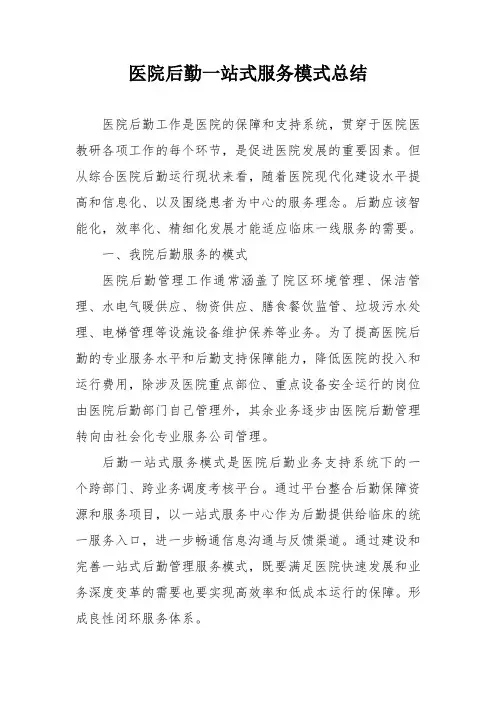 医院后勤一站式服务模式总结

医院后勤工作是医院的保障和支持系统，贯穿于医院医教研各项工作的每个环节，是促进医院发展的重要因素。但从综合医院后勤运行现状来看，随着医院现代化建设水平提高和信息化、以及围绕患者为中心的服务理念。后勤应该智能化，效率化、精细化发展才能适应临床一线服务的需要。

一、我院后勤服务的模式

医院后勤管理工作通常涵盖了院区环境管理、保洁管理、水电气暖供应、物资供应、膳食餐饮监管、垃圾污水处理、电梯管理等设施设备维护保养等业务。为了提高医院后勤的专业服务水平和后勤支持保障能力，降低医院的投入和运行费用，除涉及医院重点部位、重点设备安全运行的岗位由医院后勤部门自己管理外，其余业务逐步由医院后勤管理转向由社会化专业服务公司管理。

后勤一站式服务模式是医院后勤业务支持系统下的一个跨部门、跨业务调度考核平台。通过平台整合后勤保障资源和服务项目，以一站式服务中心作为后勤提供给临床的统一服务入口，进一步畅通信息沟通与反馈渠道。通过建设和完善一站式后勤管理服务模式，既要满足医院快速发展和业务深度变革的需要也要实现高效率和低成本运行的保障。形成良性闭环服务体系。